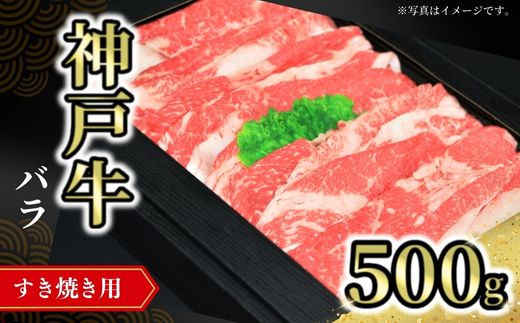 ※写真はイメージです。

神戸牛

バラ

すき焼き用

500g